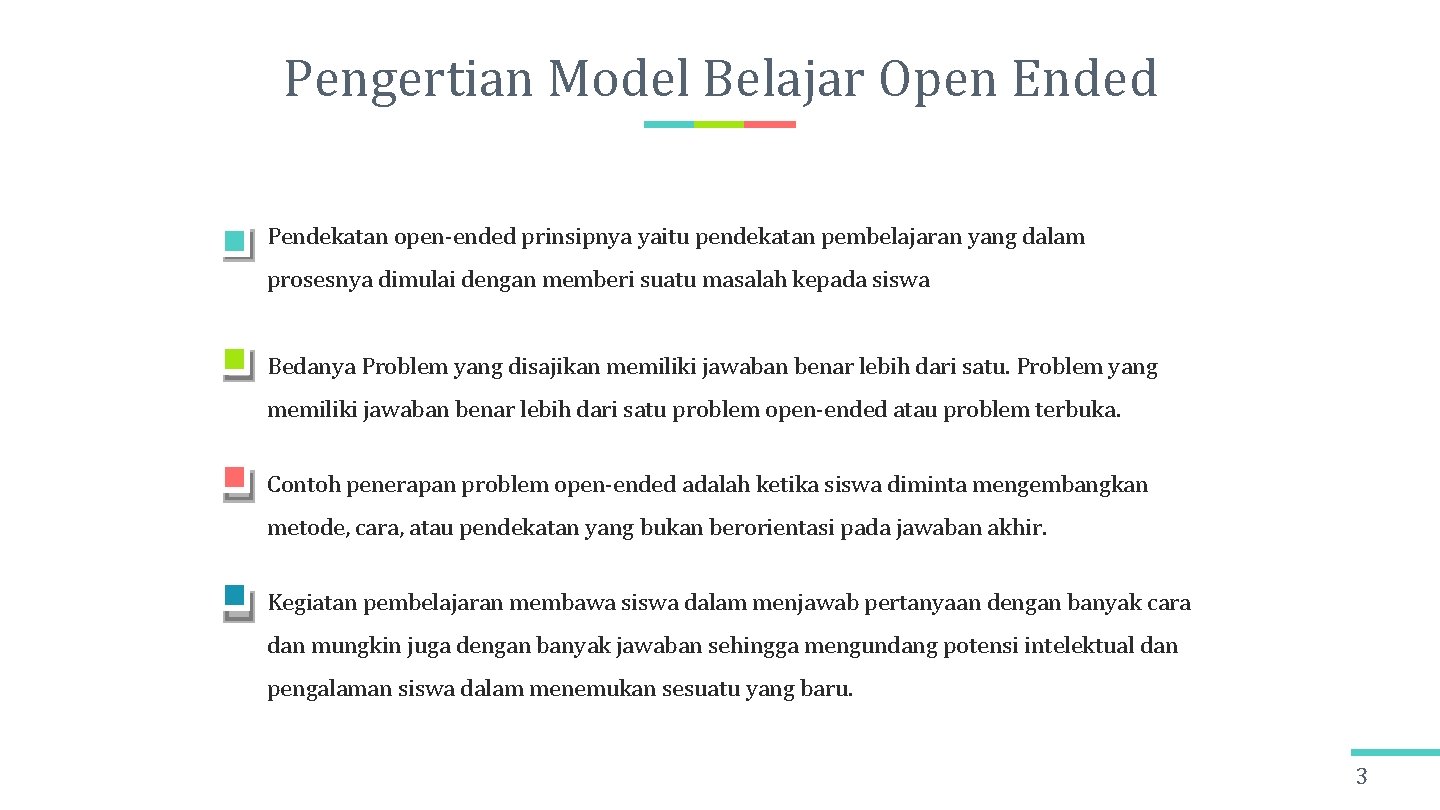 Pengertian Model Belajar Open Ended

Pendekatan open-ended prinsipnya yaitu pendekatan pembelajaran yang dalam prosesnya dimulai dengan memberi suatu masalah kepada siswa

Bedanya Problem yang disajikan memiliki jawaban benar lebih dari satu. Problem yang memiliki jawaban benar lebih dari satu problem open-ended atau problem terbuka.

Contoh penerapan problem open-ended adalah ketika siswa diminta mengembangkan metode, cara, atau pendekatan yang bukan berorientasi pada jawaban akhir.

Kegiatan pembelajaran membawa siswa dalam menjawab pertanyaan dengan banyak cara dan mungkin juga dengan banyak jawaban sehingga mengundang potensi intelektual dan pengalaman siswa dalam menemukan sesuatu yang baru.

3